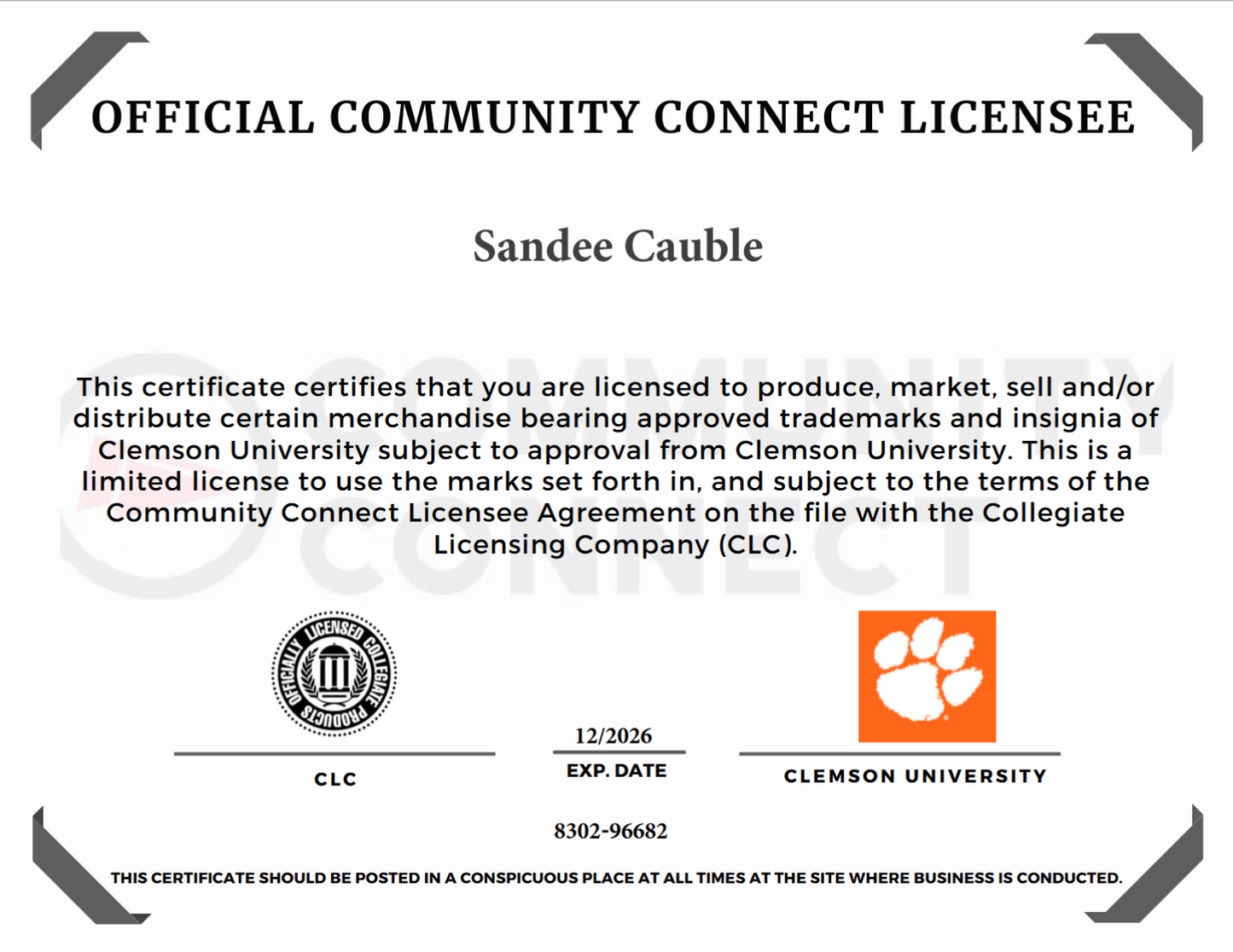 OFFICIAL COMMUNITY CONNECT LICENSEE

Sandee Cauble

COMMUNITY CONNECT

This certificate certifies that you are licensed to produce, market, sell and/or distribute certain merchandise bearing approved trademarks and insignia of Clemson University subject to approval from Clemson University. This is a limited license to use the marks set forth in, and subject to the terms of the Community Connect Licensee Agreement on the file with the Collegiate Licensing Company (CLC).

OFFICIALLY LICENSED COLLEGIATE PRODUCTS

CLC

12/2026
EXP. DATE

CLEMSON UNIVERSITY

8302-96682

THIS CERTIFICATE SHOULD BE POSTED IN A CONSPICUOUS PLACE AT ALL TIMES AT THE SITE WHERE BUSINESS IS CONDUCTED.